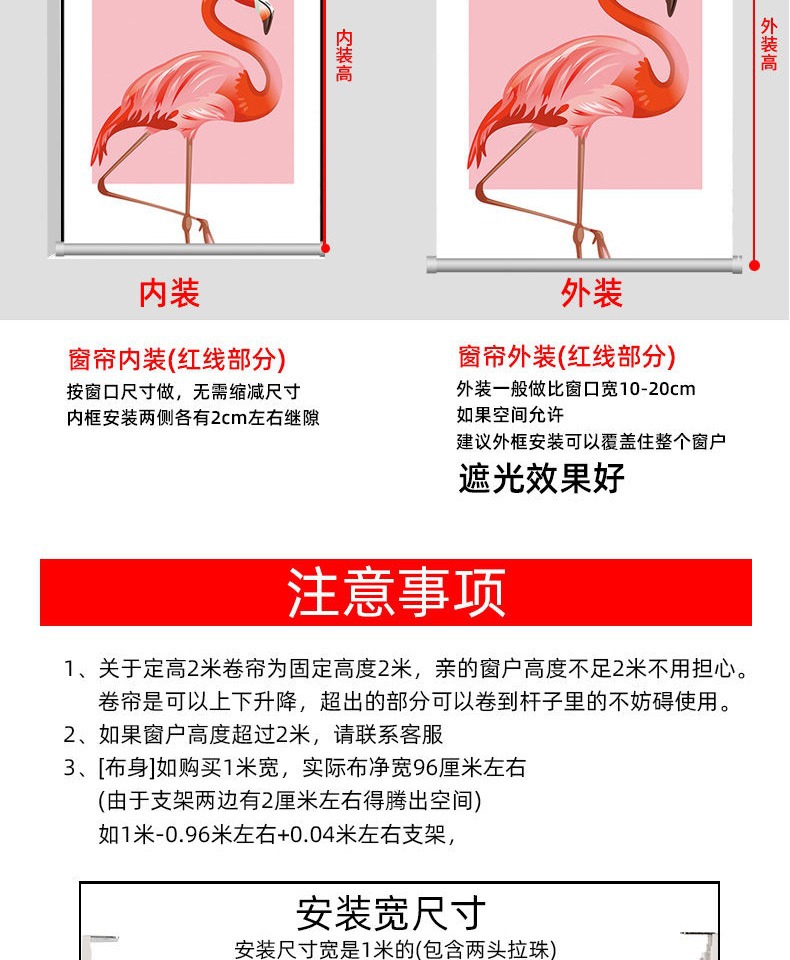 内装高

外装高

内装

外装

窗帘内装(红线部分)
按窗口尺寸做，无需缩减尺寸
内框安装两侧各有2cm左右继隙

窗帘外装(红线部分)
外装一般做比窗口宽10-20cm
如果空间允许
建议外框安装可以覆盖住整个窗户
遮光效果好

注意事项

1、关于定高2米卷帘为固定高度2米，亲的窗户高度不足2米不用担心。卷帘是可以上下升降，超出的部分可以卷到杆子里的不妨碍使用。
2、如果窗户高度超过2米，请联系客服
3、[布身]如购买1米宽，实际布净宽96厘米左右
(由于支架两边有2厘米左右得腾出空间)
如1米-0.96米左右+0.04米左右支架，

安装宽尺寸
安装尺寸宽是1米的(包含两头拉珠)